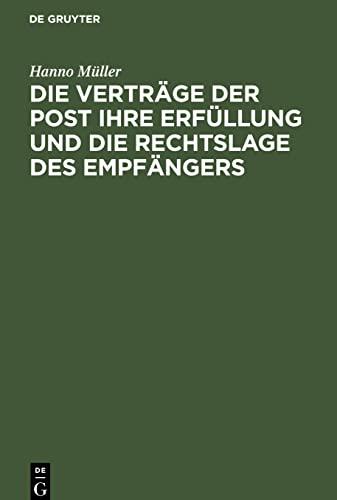 DE GRUYTER

Hanno Müller

DIE VERTRÄGE DER POST IHRE ERFÜLLUNG UND DIE RECHTSLAGE DES EMPFÄNGERS

DE
G